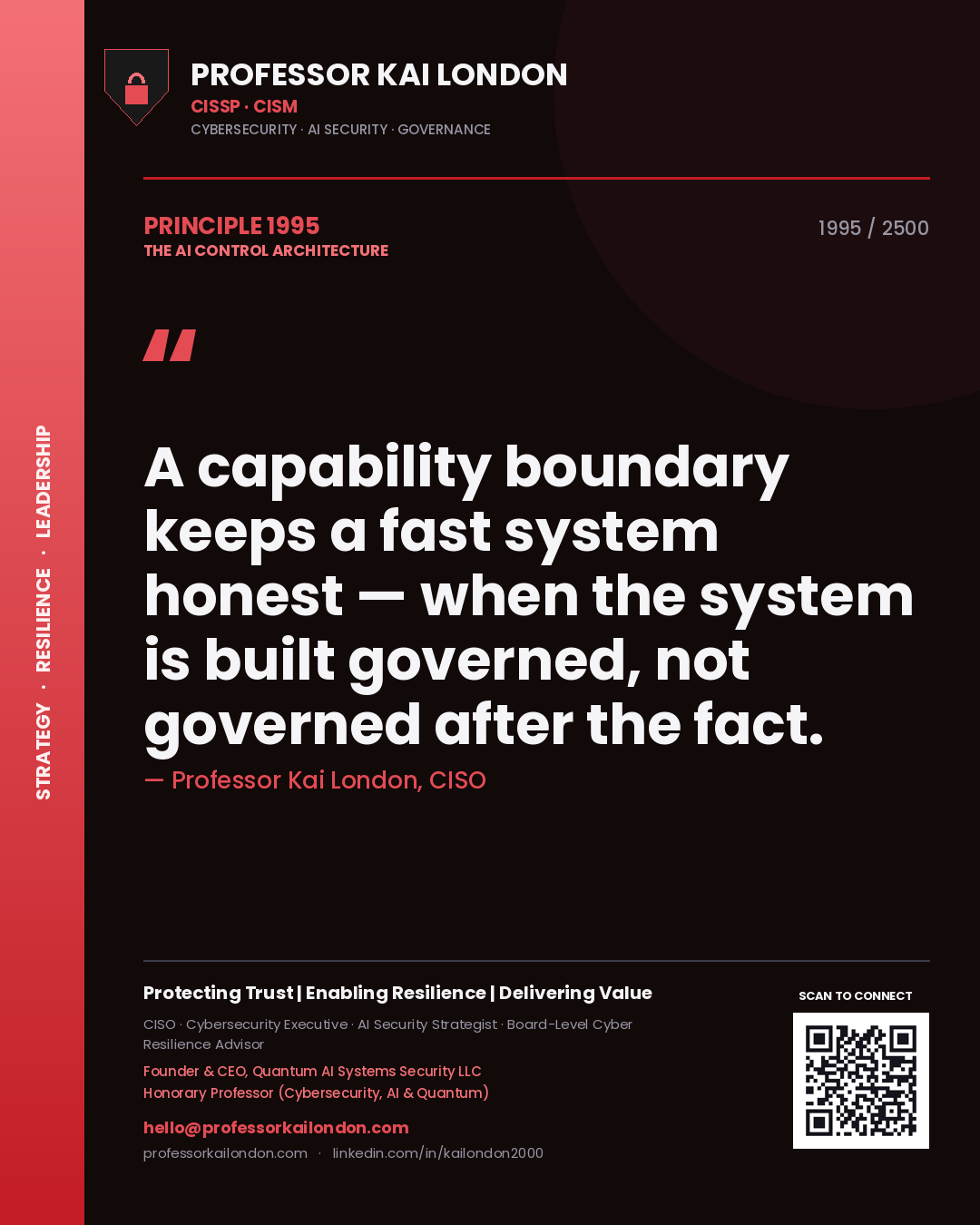 STRATEGY · RESILIENCE · LEADERSHIP

PROFESSOR KAI LONDON
CISSP · CISM
CYBERSECURITY · AI SECURITY · GOVERNANCE

PRINCIPLE 1995
THE AI CONTROL ARCHITECTURE

1995 / 2500

"

A capability boundary keeps a fast system honest — when the system is built governed, not governed after the fact.

— Professor Kai London, CISO

Protecting Trust | Enabling Resilience | Delivering Value

CISO · Cybersecurity Executive · AI Security Strategist · Board-Level Cyber Resilience Advisor

Founder & CEO, Quantum AI Systems Security LLC
Honorary Professor (Cybersecurity, AI & Quantum)

hello@professorkailondon.com
professorkailondon.com · linkedin.com/in/kailondon2000

SCAN TO CONNECT